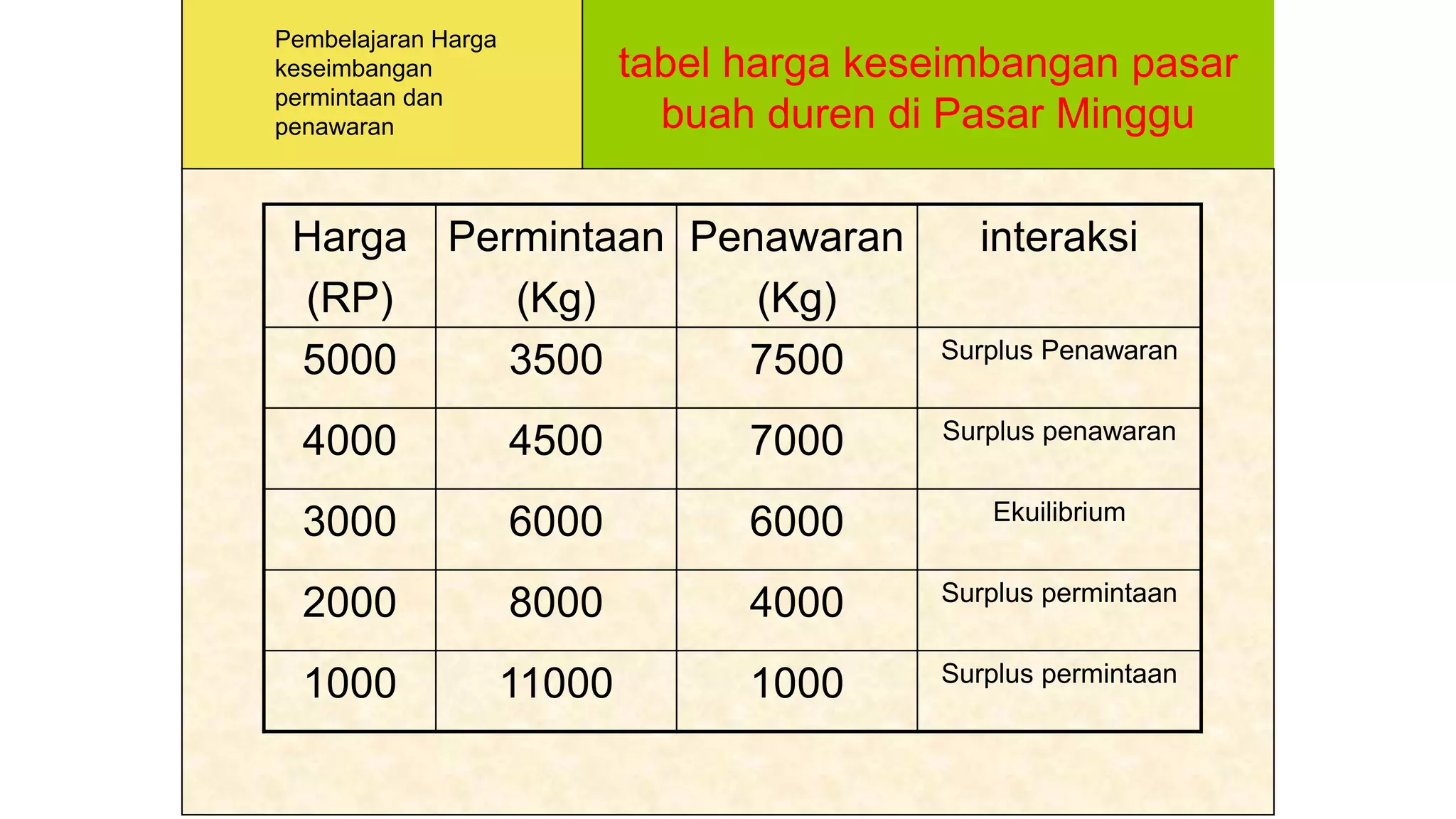 Pembelajaran Harga keseimbangan permintaan dan penawaran

tabel harga keseimbangan pasar buah duren di Pasar Minggu

| Harga (RP) | Permintaan (Kg) | Penawaran (Kg) | interaksi |
|---|---|---|---|
| 5000 | 3500 | 7500 | Surplus Penawaran |
| 4000 | 4500 | 7000 | Surplus penawaran |
| 3000 | 6000 | 6000 | Ekuilibrium |
| 2000 | 8000 | 4000 | Surplus permintaan |
| 1000 | 11000 | 1000 | Surplus permintaan |